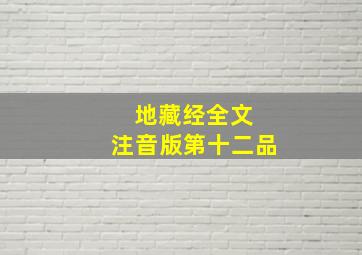 地藏经全文
注音版第十二品